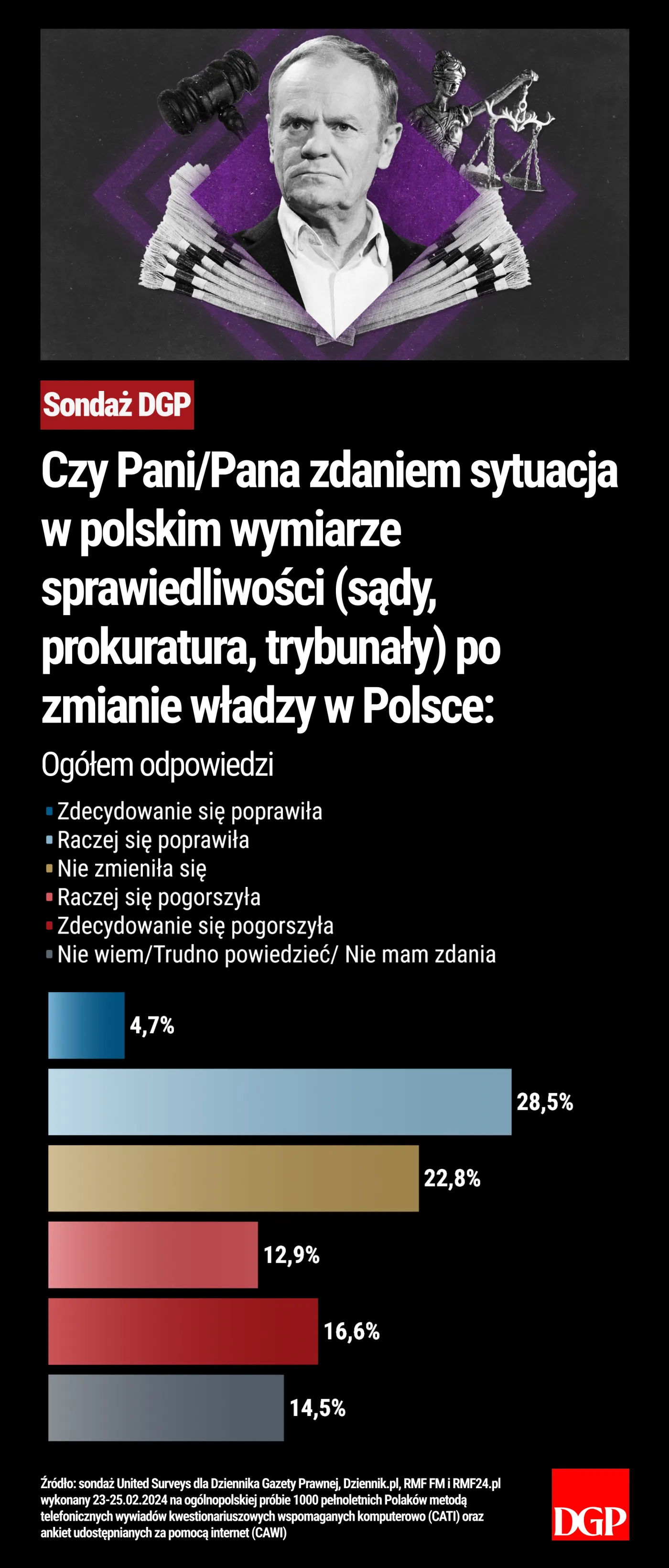 Sondaż DGP

Czy Pani/Pana zdaniem sytuacja w polskim wymiarze sprawiedliwości (sądy, prokuratura, trybunały) po zmianie władzy w Polsce:

Ogółem odpowiedzi

Zdecydowanie się poprawiła
Raczej się poprawiła
Nie zmieniła się
Raczej się pogorszyła
Zdecydowanie się pogorszyła
Nie wiem/Trudno powiedzieć/ Nie mam zdania

4,7%
28,5%
22,8%
12,9%
16,6%
14,5%

Źródło: sondaż United Surveys dla Dziennika Gazety Prawnej, Dziennik.pl, RMF FM i RMF24.pl wykonany 23-25.02.2024 na ogólnopolskiej próbie 1000 pełnoletnich Polaków metodą telefonicznych wywiadów kwestionariuszowych wspomaganych komputerowo (CATI) oraz ankiet udostępnianych za pomocą internet (CAWI)

DGP